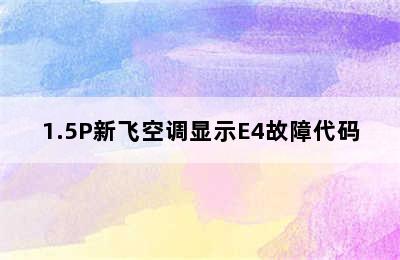 1.5P新飞空调显示E4故障代码